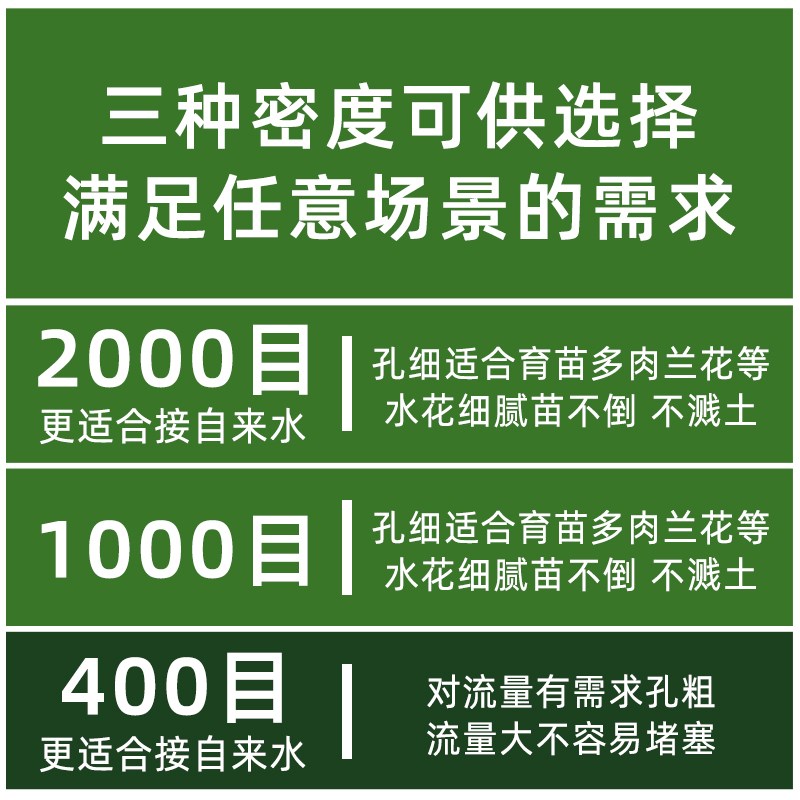 三种密度可供选择
满足任意场景的需求

2000目
更适合接自来水

孔细适合育苗多肉兰花等
水花细腻苗不倒 不溅土

1000目

孔细适合育苗多肉兰花等
水花细腻苗不倒 不溅土

400目
更适合接自来水

对流量有需求孔粗
流量大不容易堵塞